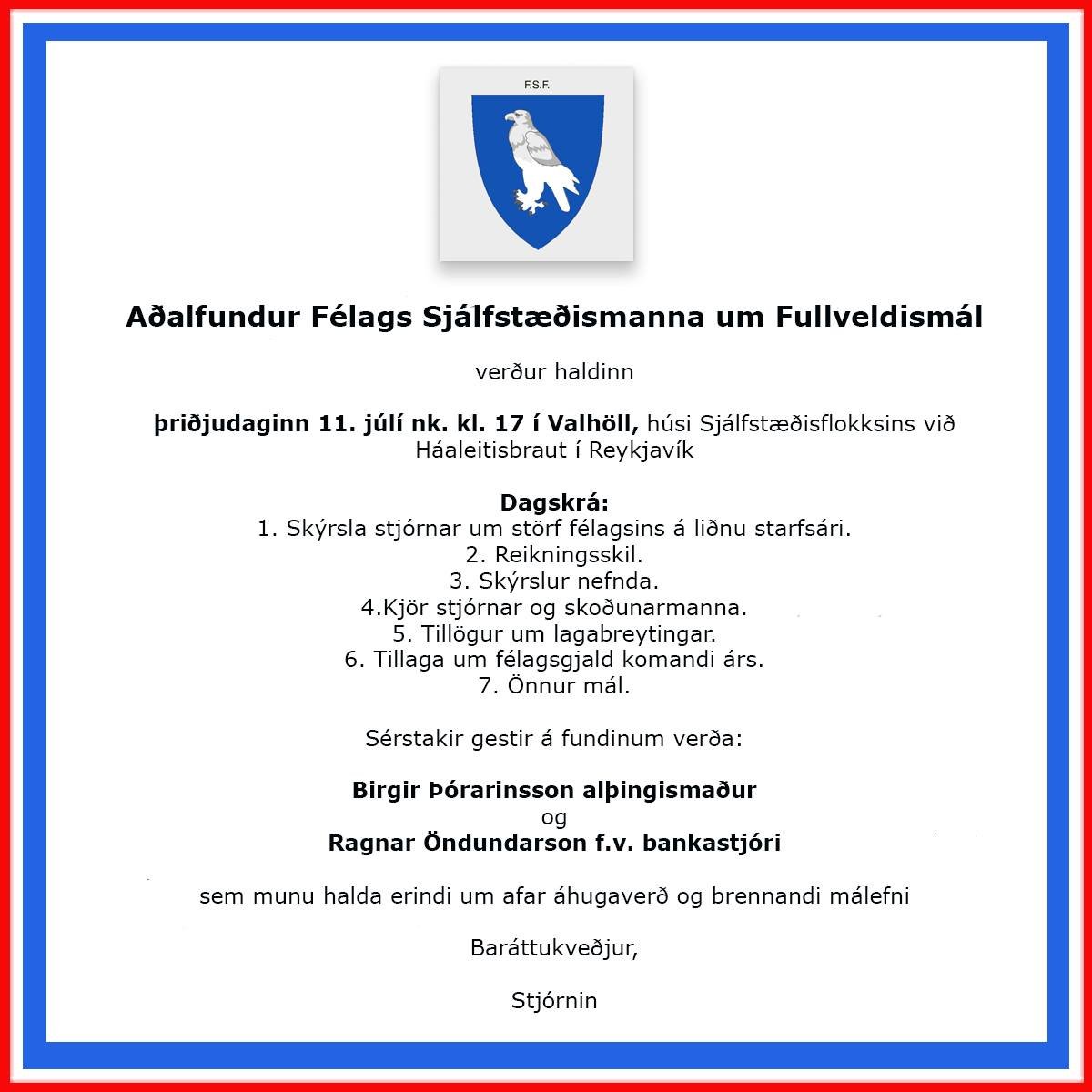 F.S.F.

Aðalfundur Félags Sjálfstæðismanna um Fullveldismál

verður haldinn

þriðjudaginn 11. júlí nk. kl. 17 í Valhöll, húsi Sjálfstæðisflokksins við Háaleitisbraut í Reykjavík

Dagskrá:
1. Skýrsla stjórnar um störf félagsins á liðnu starfsári.
2. Reikningsskil.
3. Skýrslur nefnda.
4.Kjör stjórnar og skoðunarmanna.
5. Tillögur um lagabreytingar.
6. Tillaga um félagsgjald komandi árs.
7. Önnur mál.

Sérstakir gestir á fundinum verða:

Birgir Þórarinsson alþingismaður
og
Ragnar Öndundarson f.v. bankastjóri

sem munu halda erindi um afar áhugaverð og brennandi málefni

Baráttukveðjur,

Stjórnin